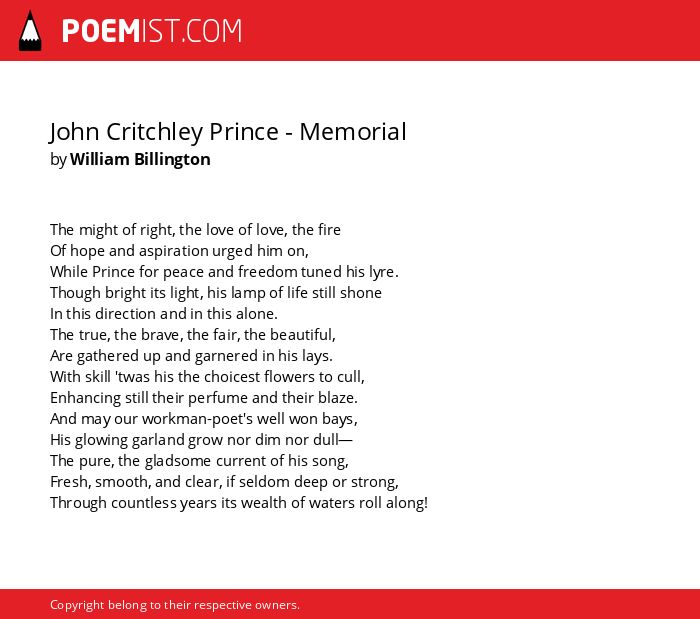 POEMIST.COM

John Critchley Prince - Memorial
by William Billington

The might of right, the love of love, the fire
Of hope and aspiration urged him on,
While Prince for peace and freedom tuned his lyre.
Though bright its light, his lamp of life still shone
In this direction and in this alone.
The true, the brave, the fair, the beautiful,
Are gathered up and garnered in his lays.
With skill 'twas his the choicest flowers to cull,
Enhancing still their perfume and their blaze.
And may our workman-poet's well won bays,
His glowing garland grow nor dim nor dull—
The pure, the gladsome current of his song,
Fresh, smooth, and clear, if seldom deep or strong,
Through countless years its wealth of waters roll along!

Copyright belong to their respective owners.